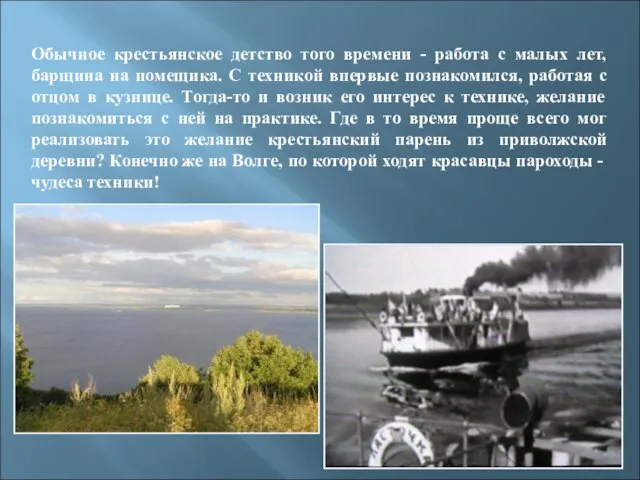 Обычное крестьянское детство того времени - работа с малых лет, барщина на помещика. С техникой впервые познакомился, работая с отцом в кузнице. Тогда-то и возник его интерес к технике, желание познакомиться с ней на практике. Где в то время проще всего мог реализовать это желание крестьянский парень из приволжской деревни? Конечно же на Волге, по которой ходят красавцы пароходы - чудеса техники!

ЛАСТОЧКА